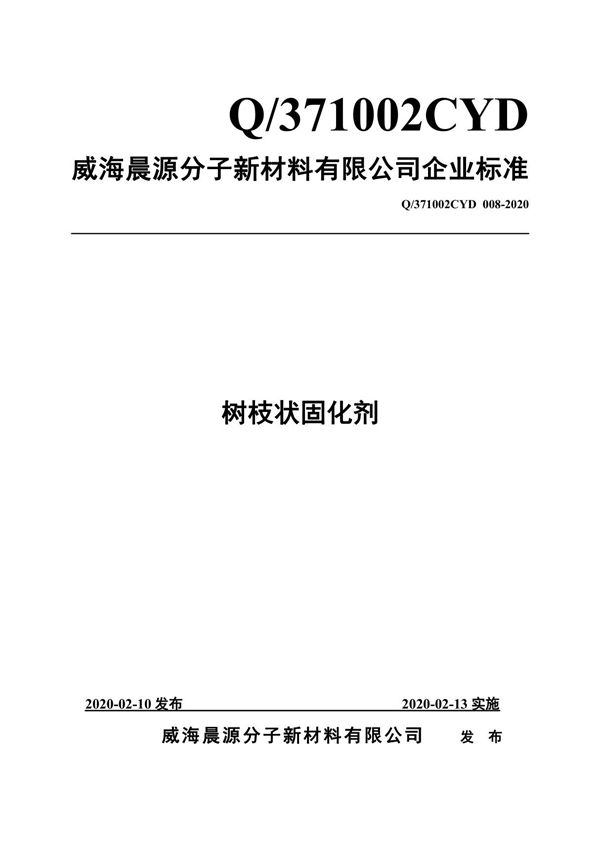 Q/371002CYD

威海晨源分子新材料有限公司企业标准

Q/371002CYD 008-2020

树枝状固化剂

2020-02-10 发布

2020-02-13 实施

威海晨源分子新材料有限公司 发 布